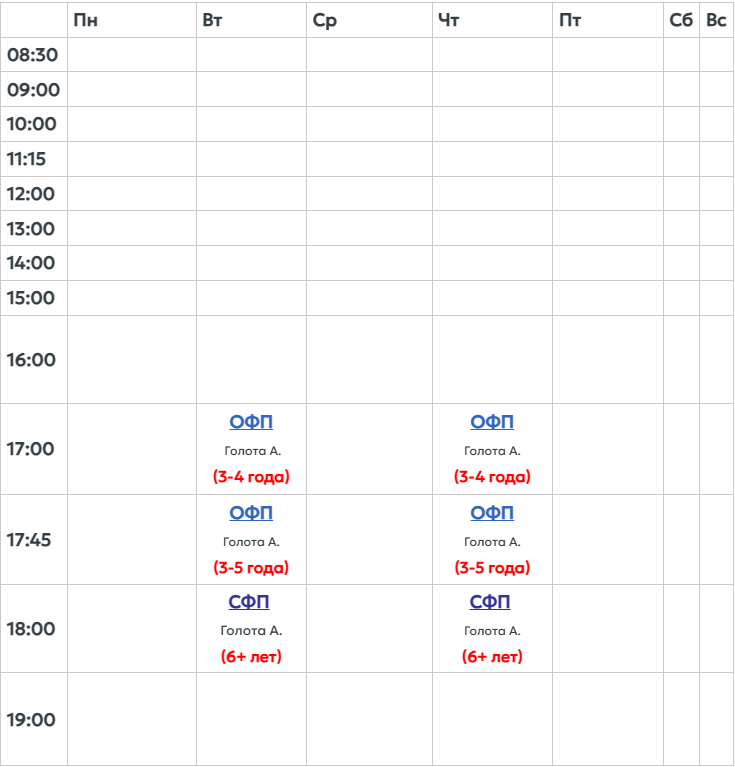 | | Пн | Вт | Ср | Чт | Пт | Сб | Вс |
|---|---|---|---|---|---|---|---|
| 08:30 | | | | | | | |
| 09:00 | | | | | | | |
| 10:00 | | | | | | | |
| 11:15 | | | | | | | |
| 12:00 | | | | | | | |
| 13:00 | | | | | | | |
| 14:00 | | | | | | | |
| 15:00 | | | | | | | |
| 16:00 | | | | | | | |
| 17:00 | | ОФП Голота А. (3-4 года) | | ОФП Голота А. (3-4 года) | | | |
| 17:45 | | ОФП Голота А. (3-5 года) | | ОФП Голота А. (3-5 года) | | | |
| 18:00 | | СФП Голота А. (6+ лет) | | СФП Голота А. (6+ лет) | | | |
| 19:00 | | | | | | | |